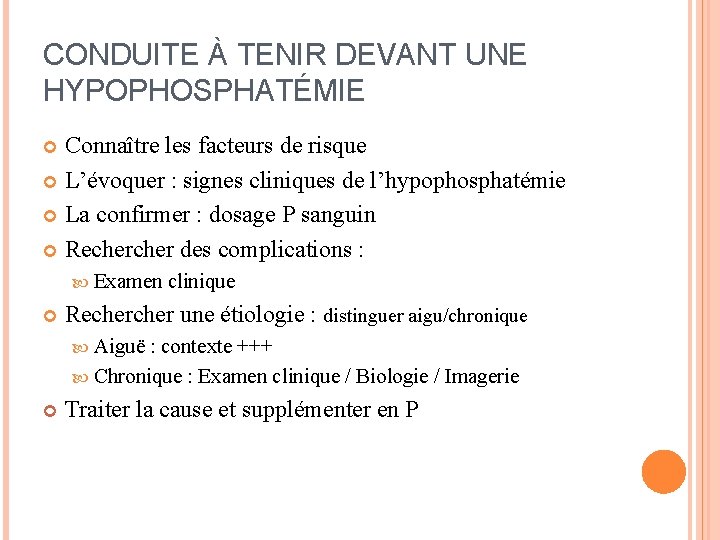 CONDUITE À TENIR DEVANT UNE HYPOPHOSPHATÉMIE

Connaître les facteurs de risque
L’évoquer : signes cliniques de l’hypophosphatémie
La confirmer : dosage P sanguin
Rechercher des complications :
Examen clinique
Rechercher une étiologie : distinguer aigu/chronique
Aiguë : contexte +++
Chronique : Examen clinique / Biologie / Imagerie
Traiter la cause et supplémenter en P